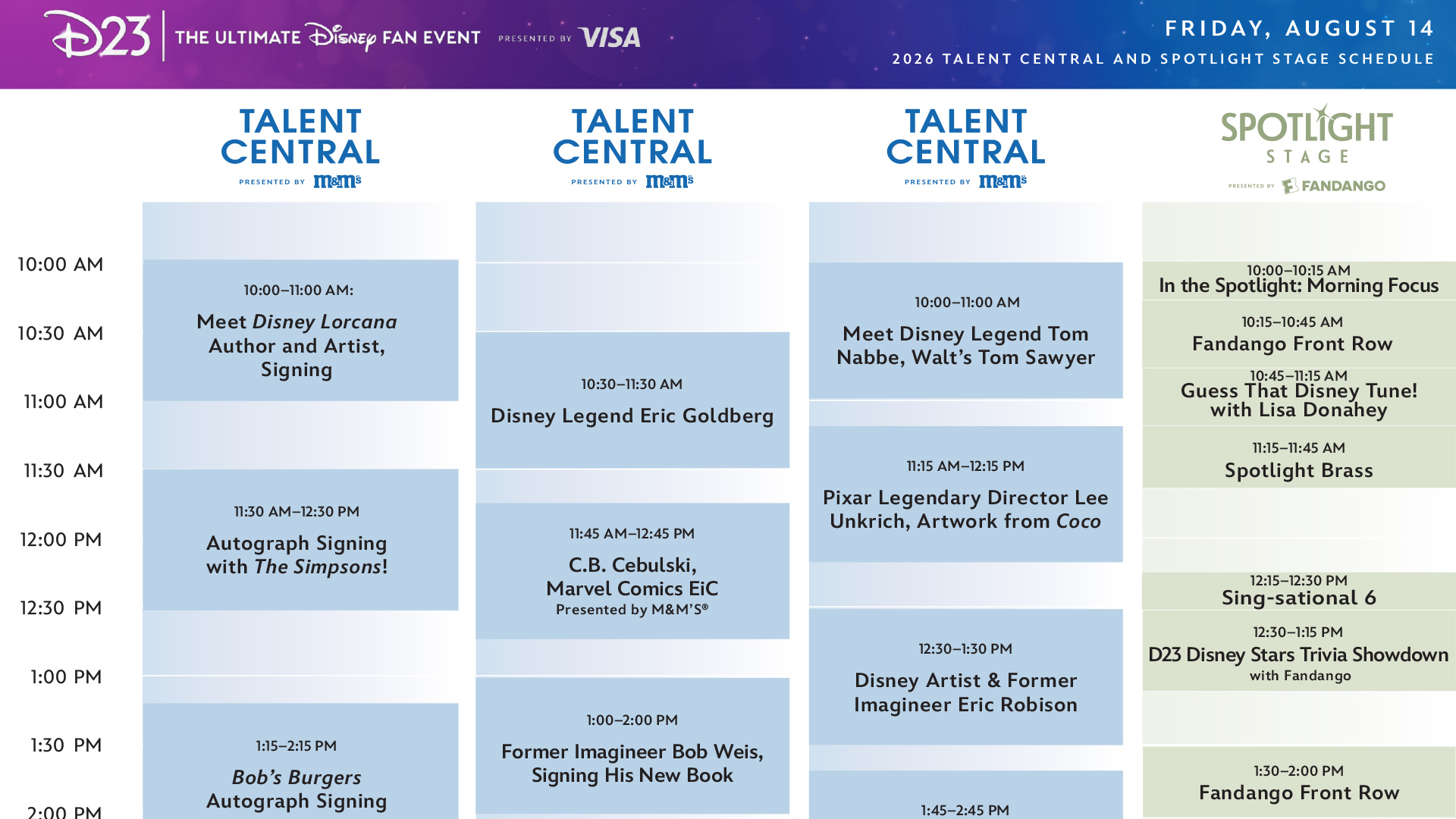 D23 THE ULTIMATE Disney FAN EVENT PRESENTED BY VISA

FRIDAY, AUGUST 14

2026 TALENT CENTRAL AND SPOTLIGHT STAGE SCHEDULE

10:00 AM
10:30 AM
11:00 AM
11:30 AM
12:00 PM
12:30 PM
1:00 PM
1:30 PM
2:00 PM

TALENT CENTRAL
PRESENTED BY m&m's

10:00–11:00 AM:
Meet Disney Lorcana Author and Artist, Signing

11:30 AM–12:30 PM
Autograph Signing with The Simpsons!

1:15–2:15 PM
Bob's Burgers Autograph Signing

TALENT CENTRAL
PRESENTED BY m&m's

10:30–11:30 AM
Disney Legend Eric Goldberg

11:45 AM–12:45 PM
C.B. Cebulski, Marvel Comics EiC
Presented by M&M'S®

1:00–2:00 PM
Former Imagineer Bob Weis, Signing His New Book

TALENT CENTRAL
PRESENTED BY m&m's

10:00–11:00 AM
Meet Disney Legend Tom Nabbe, Walt's Tom Sawyer

11:15 AM–12:15 PM
Pixar Legendary Director Lee Unkrich, Artwork from Coco

12:30–1:30 PM
Disney Artist & Former Imagineer Eric Robison

1:45–2:45 PM

SPOTLIGHT STAGE
PRESENTED BY FANDANGO

10:00–10:15 AM
In the Spotlight: Morning Focus

10:15–10:45 AM
Fandango Front Row

10:45–11:15 AM
Guess That Disney Tune! with Lisa Donahey

11:15–11:45 AM
Spotlight Brass

12:15–12:30 PM
Sing-sational 6

12:30–1:15 PM
D23 Disney Stars Trivia Showdown
with Fandango

1:30–2:00 PM
Fandango Front Row